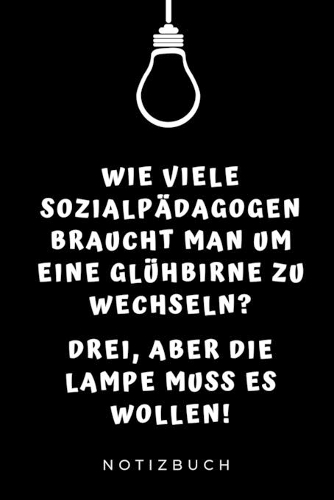 WIE VIELE SOZIALPÄDAGOGEN BRAUCHT MAN UM EINE GLÜHBIRNE ZU WECHSELN?

DREI, ABER DIE LAMPE MUSS ES WOLLEN!

NOTIZBUCH